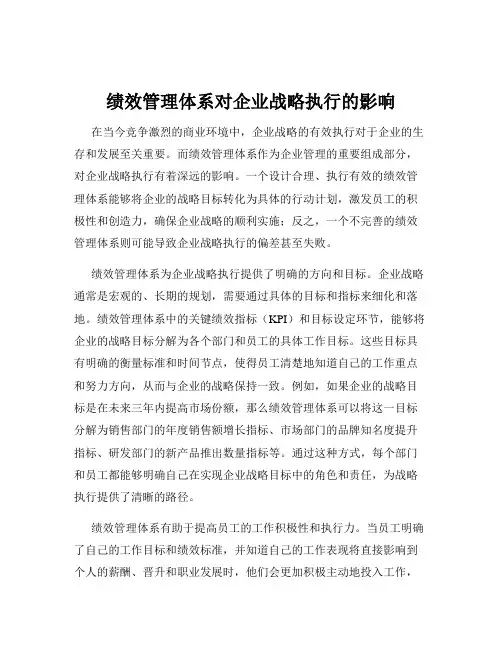 绩效管理体系对企业战略执行的影响

在当今竞争激烈的商业环境中，企业战略的有效执行对于企业的生存和发展至关重要。而绩效管理体系作为企业管理的重要组成部分，对企业战略执行有着深远的影响。一个设计合理、执行有效的绩效管理体系能够将企业的战略目标转化为具体的行动计划，激发员工的积极性和创造力，确保企业战略的顺利实施；反之，一个不完善的绩效管理体系则可能导致企业战略执行的偏差甚至失败。

绩效管理体系为企业战略执行提供了明确的方向和目标。企业战略通常是宏观的、长期的规划，需要通过具体的目标和指标来细化和落地。绩效管理体系中的关键绩效指标（KPI）和目标设定环节，能够将企业的战略目标分解为各个部门和员工的具体工作目标。这些目标具有明确的衡量标准和时间节点，使得员工清楚地知道自己的工作重点和努力方向，从而与企业的战略保持一致。例如，如果企业的战略目标是在未来三年内提高市场份额，那么绩效管理体系可以将这一目标分解为销售部门的年度销售额增长指标、市场部门的品牌知名度提升指标、研发部门的新产品推出数量指标等。通过这种方式，每个部门和员工都能够明确自己在实现企业战略目标中的角色和责任，为战略执行提供了清晰的路径。

绩效管理体系有助于提高员工的工作积极性和执行力。当员工明确了自己的工作目标和绩效标准，并知道自己的工作表现将直接影响到个人的薪酬、晋升和职业发展时，他们会更加积极主动地投入工作，